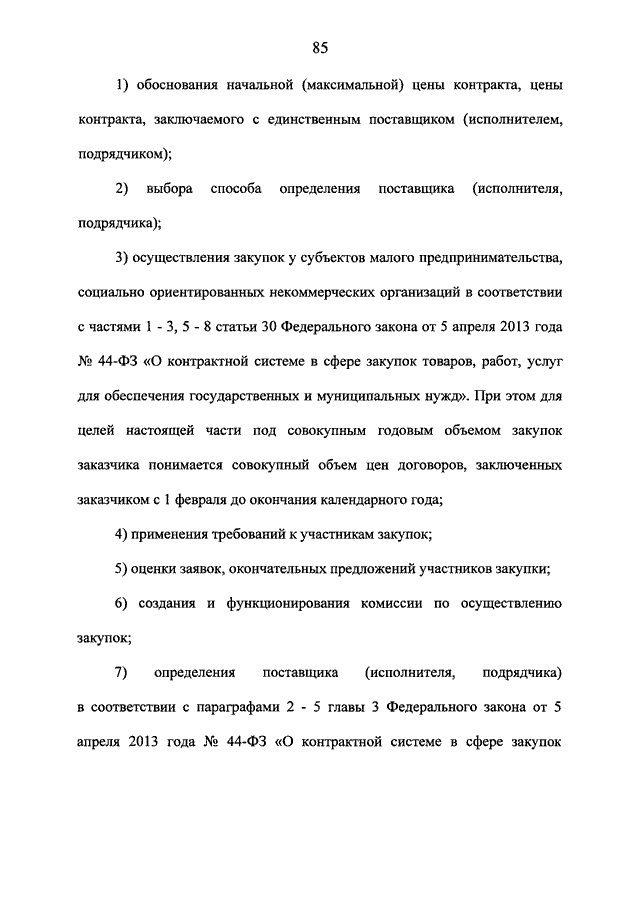 85

1) обоснования начальной (максимальной) цены контракта, цены контракта, заключаемого с единственным поставщиком (исполнителем, подрядчиком);

2) выбора способа определения поставщика (исполнителя, подрядчика);

3) осуществления закупок у субъектов малого предпринимательства, социально ориентированных некоммерческих организаций в соответствии с частями 1 - 3, 5 - 8 статьи 30 Федерального закона от 5 апреля 2013 года № 44-ФЗ «О контрактной системе в сфере закупок товаров, работ, услуг для обеспечения государственных и муниципальных нужд». При этом для целей настоящей части под совокупным годовым объемом закупок заказчика понимается совокупный объем цен договоров, заключенных заказчиком с 1 февраля до окончания календарного года;

4) применения требований к участникам закупок;

5) оценки заявок, окончательных предложений участников закупки;

6) создания и функционирования комиссии по осуществлению закупок;

7) определения поставщика (исполнителя, подрядчика) в соответствии с параграфами 2 - 5 главы 3 Федерального закона от 5 апреля 2013 года № 44-ФЗ «О контрактной системе в сфере закупок